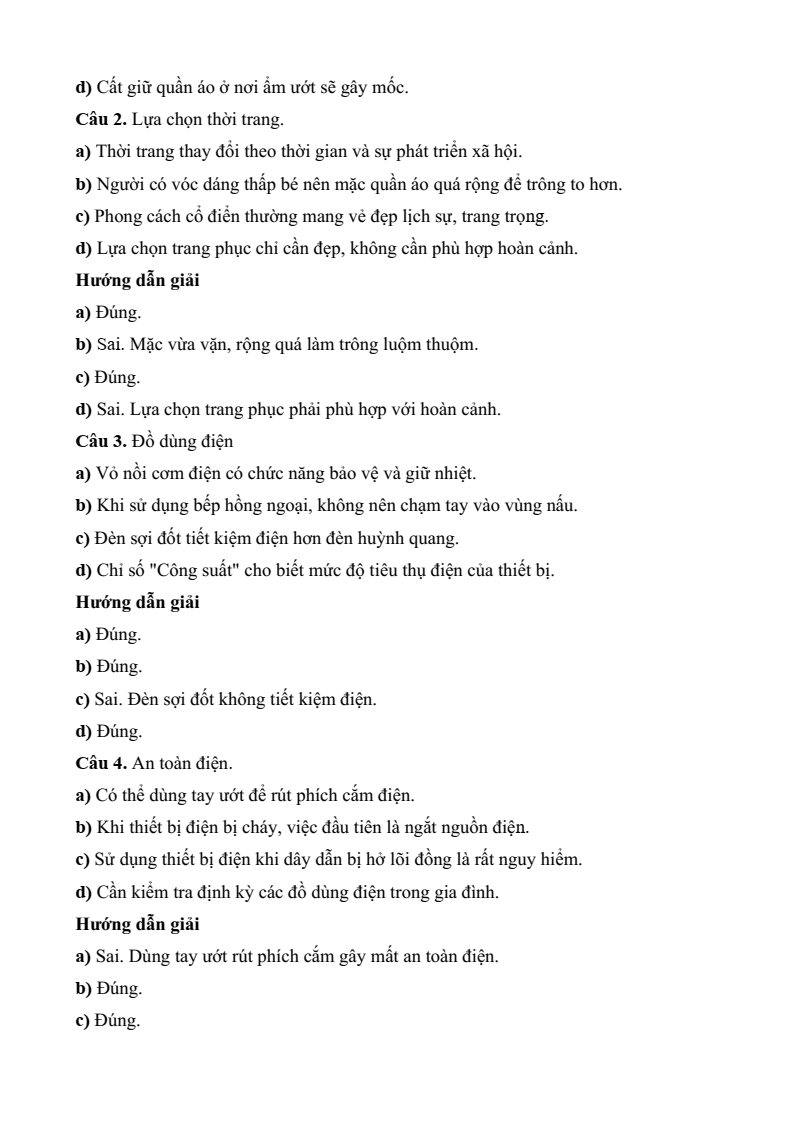 d) Cất giữ quần áo ở nơi ẩm ướt sẽ gây mốc.

Câu 2. Lựa chọn thời trang.

a) Thời trang thay đổi theo thời gian và sự phát triển xã hội.

b) Người có vóc dáng thấp bé nên mặc quần áo quá rộng để trông to hơn.

c) Phong cách cổ điển thường mang vẻ đẹp lịch sự, trang trọng.

d) Lựa chọn trang phục chỉ cần đẹp, không cần phù hợp hoàn cảnh.

Hướng dẫn giải

a) Đúng.

b) Sai. Mặc vừa vặn, rộng quá làm trông luộm thuộm.

c) Đúng.

d) Sai. Lựa chọn trang phục phải phù hợp với hoàn cảnh.

Câu 3. Đồ dùng điện

a) Vỏ nồi cơm điện có chức năng bảo vệ và giữ nhiệt.

b) Khi sử dụng bếp hồng ngoại, không nên chạm tay vào vùng nấu.

c) Đèn sợi đốt tiết kiệm điện hơn đèn huỳnh quang.

d) Chỉ số "Công suất" cho biết mức độ tiêu thụ điện của thiết bị.

Hướng dẫn giải

a) Đúng.

b) Đúng.

c) Sai. Đèn sợi đốt không tiết kiệm điện.

d) Đúng.

Câu 4. An toàn điện.

a) Có thể dùng tay ướt để rút phích cắm điện.

b) Khi thiết bị điện bị cháy, việc đầu tiên là ngắt nguồn điện.

c) Sử dụng thiết bị điện khi dây dẫn bị hở lõi đồng là rất nguy hiểm.

d) Cần kiểm tra định kỳ các đồ dùng điện trong gia đình.

Hướng dẫn giải

a) Sai. Dùng tay ướt rút phích cắm gây mất an toàn điện.

b) Đúng.

c) Đúng.